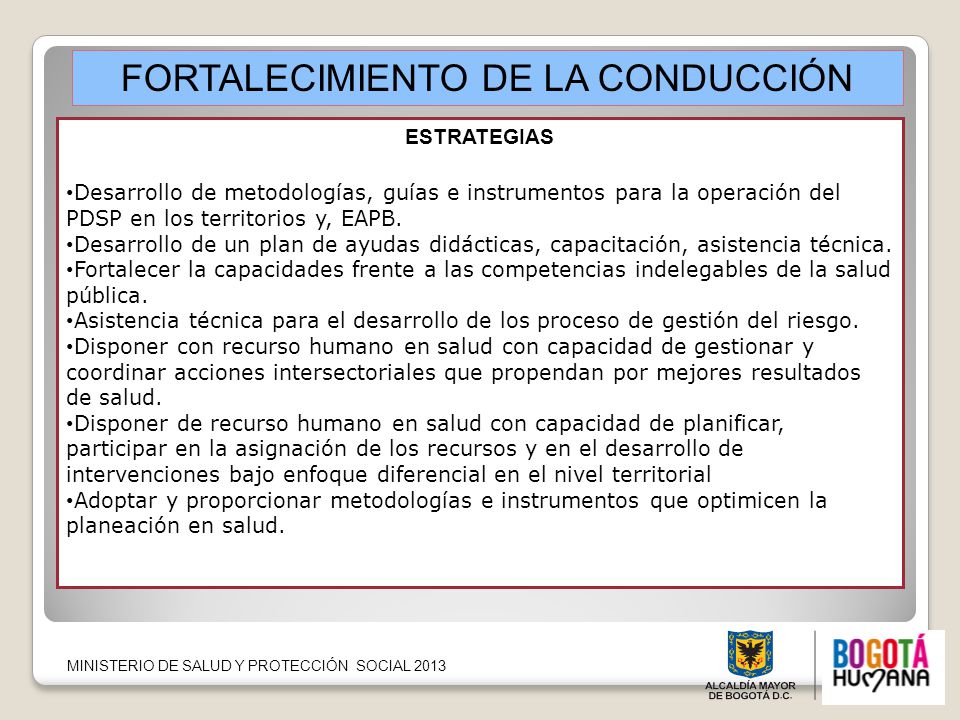 FORTALECIMIENTO DE LA CONDUCCIÓN

ESTRATEGIAS

• Desarrollo de metodologías, guías e instrumentos para la operación del PDSP en los territorios y, EAPB.
• Desarrollo de un plan de ayudas didácticas, capacitación, asistencia técnica.
• Fortalecer la capacidades frente a las competencias indelegables de la salud pública.
• Asistencia técnica para el desarrollo de los proceso de gestión del riesgo.
• Disponer con recurso humano en salud con capacidad de gestionar y coordinar acciones intersectoriales que propendan por mejores resultados de salud.
• Disponer de recurso humano en salud con capacidad de planificar, participar en la asignación de los recursos y en el desarrollo de intervenciones bajo enfoque diferencial en el nivel territorial
• Adoptar y proporcionar metodologías e instrumentos que optimicen la planeación en salud.

MINISTERIO DE SALUD Y PROTECCIÓN SOCIAL 2013

ALCALDÍA MAYOR DE BOGOTÁ D.C.

BOGOTÁ HUMANA